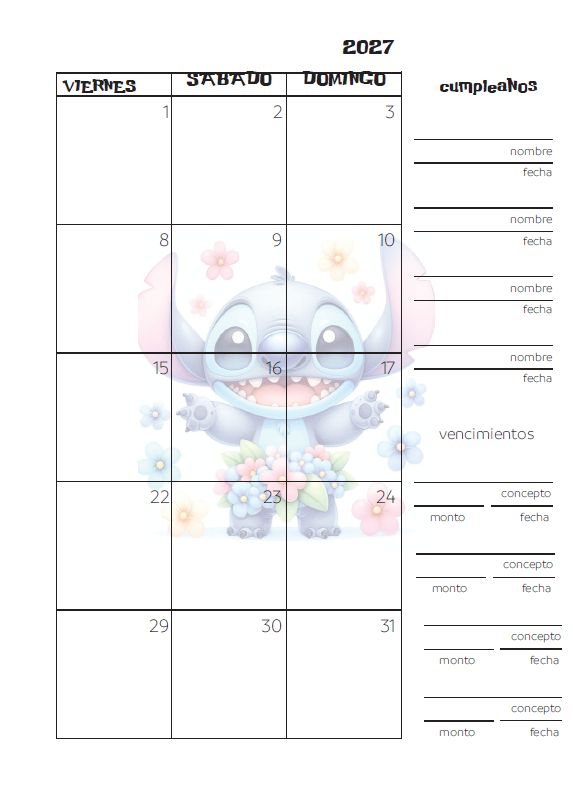 2027

| VIERNES | SABADO | DOMINGO |
|---|---|---|
| 1 | 2 | 3 |
| 8 | 9 | 10 |
| 15 | 16 | 17 |
| 22 | 23 | 24 |
| 29 | 30 | 31 |

cumpleaNos

nombre
fecha

nombre
fecha

nombre
fecha

nombre
fecha

vencimientos

concepto
monto fecha

concepto
monto fecha

concepto
monto fecha

concepto
monto fecha